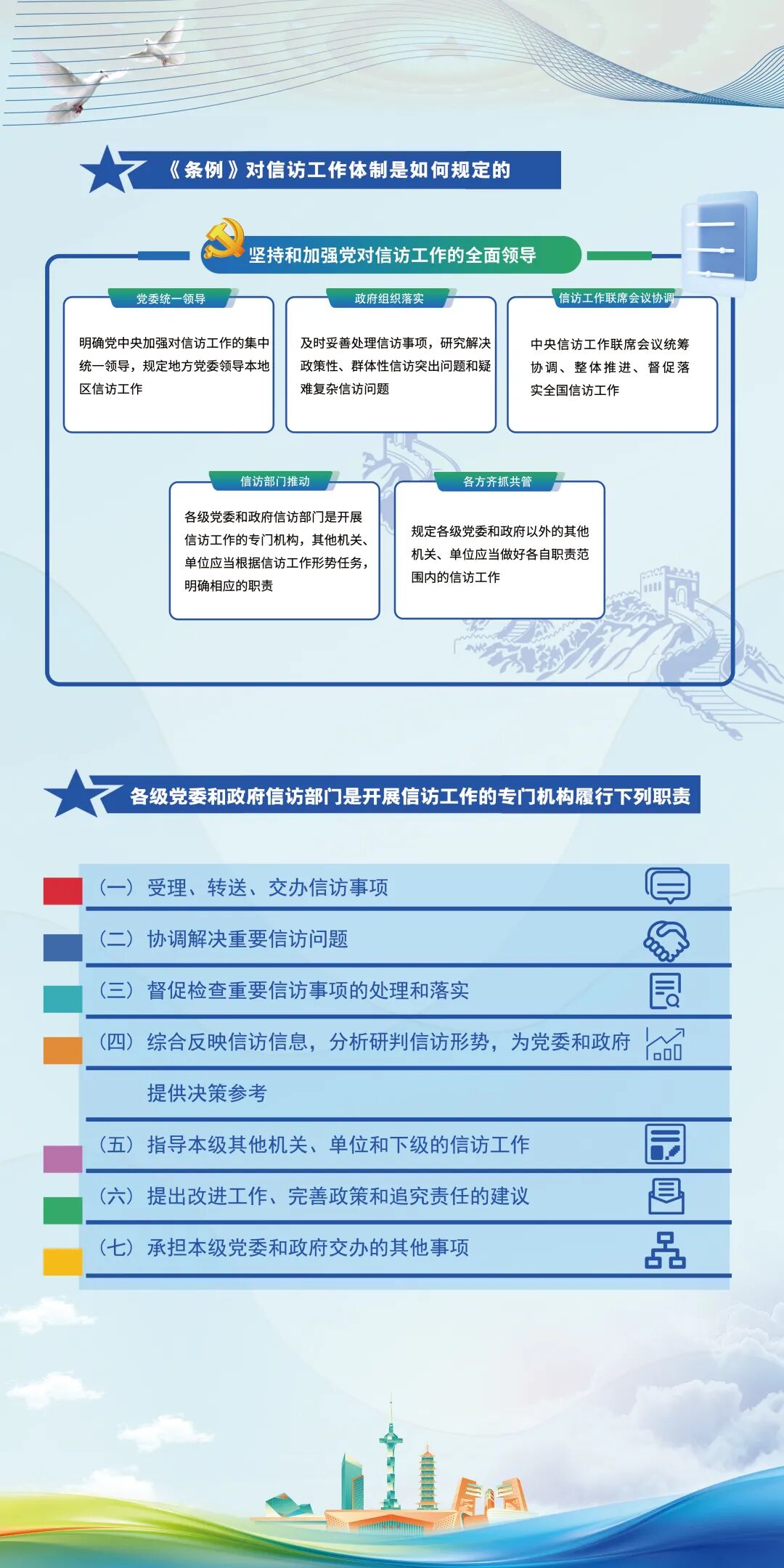 《条例》对信访工作体制是如何规定的

坚持和加强党对信访工作的全面领导

党委统一领导

明确党中央加强对信访工作的集中统一领导，规定地方党委领导本地区信访工作

政府组织落实

及时妥善处理信访事项，研究解决政策性、群体性信访突出问题和疑难复杂信访问题

信访工作联席会议协调

中央信访工作联席会议统筹协调、整体推进、督促落实全国信访工作

信访部门推动

各级党委和政府信访部门是开展信访工作的专门机构，其他机关、单位应当根据信访工作形势任务，明确相应的职责

各方齐抓共管

规定各级党委和政府以外的其他机关、单位应当做好各自职责范围内的信访工作

各级党委和政府信访部门是开展信访工作的专门机构履行下列职责

（一）受理、转送、交办信访事项

（二）协调解决重要信访问题

（三）督促检查重要信访事项的处理和落实

（四）综合反映信访信息，分析研判信访形势，为党委和政府提供决策参考

（五）指导本级其他机关、单位和下级的信访工作

（六）提出改进工作、完善政策和追究责任的建议

（七）承担本级党委和政府交办的其他事项